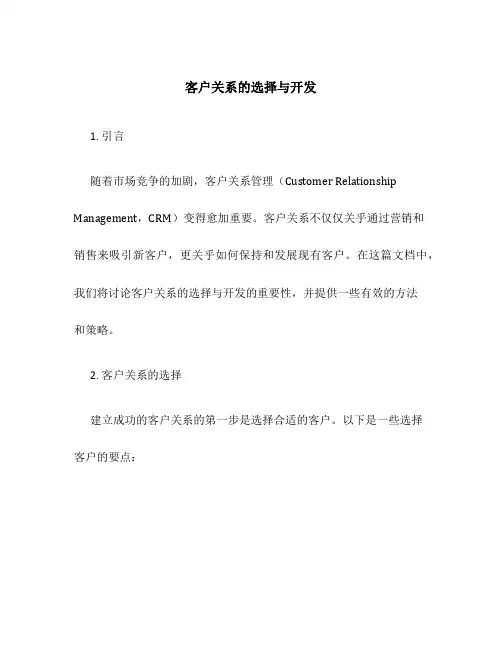 客户关系的选择与开发

1. 引言

随着市场竞争的加剧，客户关系管理（Customer Relationship Management，CRM）变得愈加重要。客户关系不仅仅关乎通过营销和销售来吸引新客户，更关乎如何保持和发展现有客户。在这篇文档中，我们将讨论客户关系的选择与开发的重要性，并提供一些有效的方法和策略。

2. 客户关系的选择

建立成功的客户关系的第一步是选择合适的客户。以下是一些选择客户的要点：